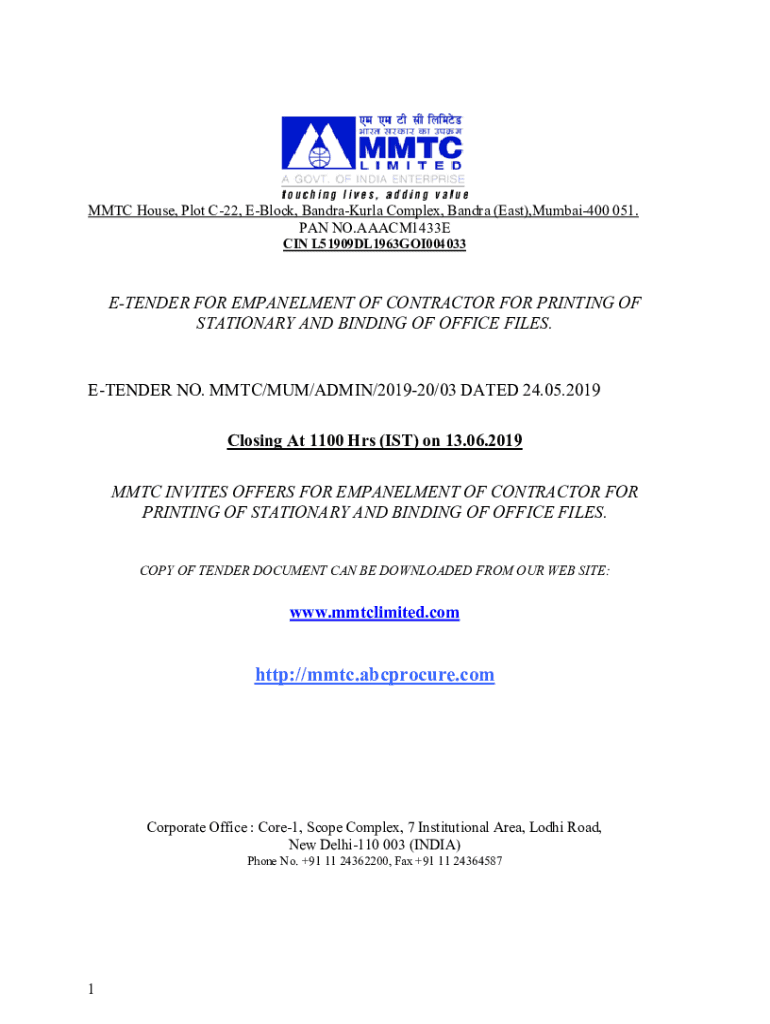 एम एम टी सी लिमिटेड
भारत सरकार का उपक्रम
MMTC
LIMITED
A GOVT. OF INDIA ENTERPRISE
touching lives, adding value

MMTC House, Plot C-22, E-Block, Bandra-Kurla Complex, Bandra (East),Mumbai-400 051.
PAN NO.AAACM1433E
CIN L51909DL1963GOI004033

E-TENDER FOR EMPANELMENT OF CONTRACTOR FOR PRINTING OF STATIONARY AND BINDING OF OFFICE FILES.

E-TENDER NO. MMTC/MUM/ADMIN/2019-20/03 DATED 24.05.2019

Closing At 1100 Hrs (IST) on 13.06.2019

MMTC INVITES OFFERS FOR EMPANELMENT OF CONTRACTOR FOR PRINTING OF STATIONARY AND BINDING OF OFFICE FILES.

COPY OF TENDER DOCUMENT CAN BE DOWNLOADED FROM OUR WEB SITE:

www.mmtclimited.com

http://mmtc.abcprocure.com

Corporate Office : Core-1, Scope Complex, 7 Institutional Area, Lodhi Road, New Delhi-110 003 (INDIA)
Phone No. +91 11 24362200, Fax +91 11 24364587

1